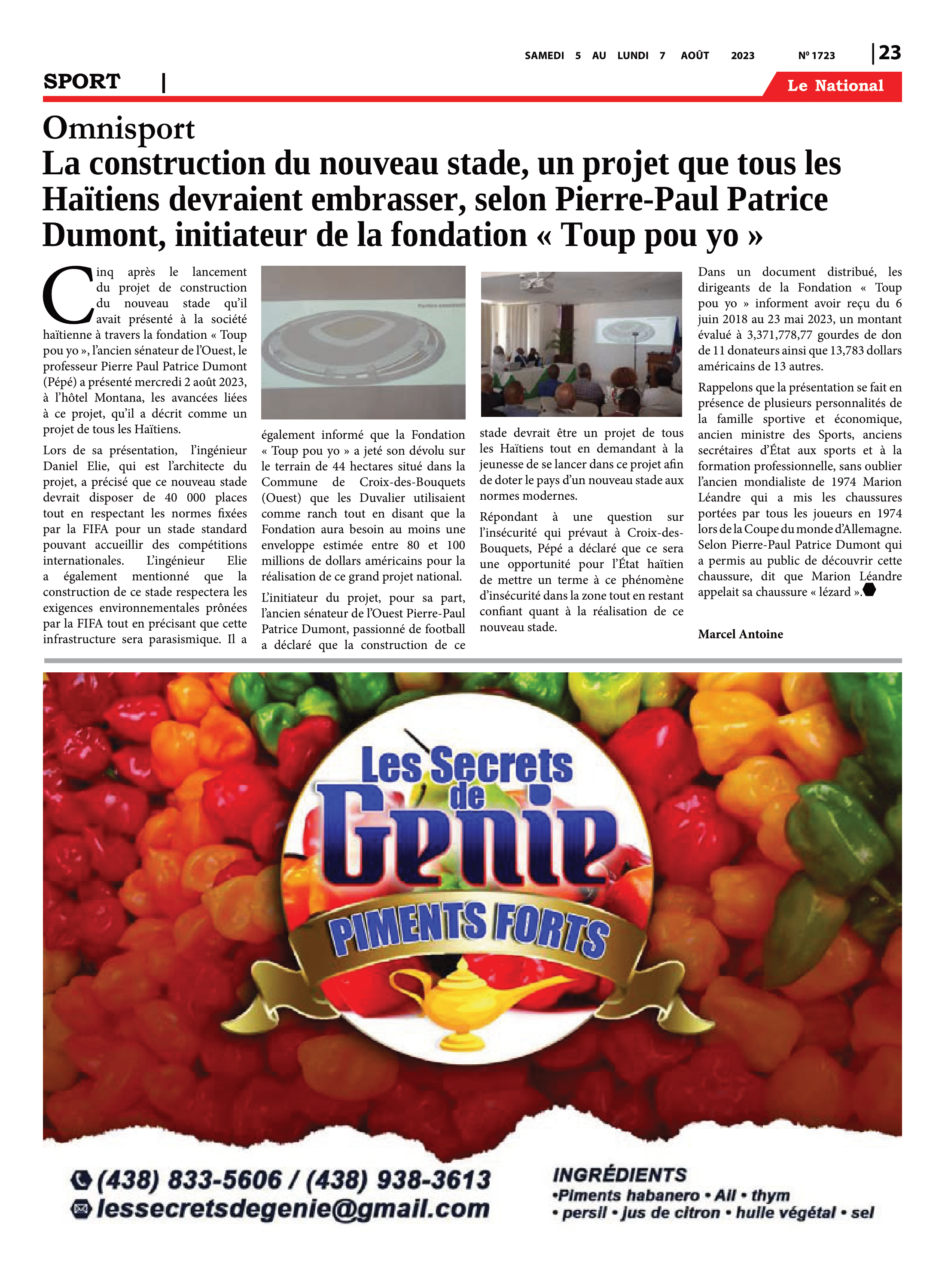 SAMEDI 5 AU LUNDI 7 AOÛT 2023 Nº 1723 | 23

SPORT |

Le National

Omnisport
La construction du nouveau stade, un projet que tous les Haïtiens devraient embrasser, selon Pierre-Paul Patrice Dumont, initiateur de la fondation « Toup pou yo »

Cinq après le lancement du projet de construction du nouveau stade qu'il avait présenté à la société haïtienne à travers la fondation « Toup pou yo », l'ancien sénateur de l'Ouest, le professeur Pierre Paul Patrice Dumont (Pépé) a présenté mercredi 2 août 2023, à l'hôtel Montana, les avancées liées à ce projet, qu'il a décrit comme un projet de tous les Haïtiens.

Lors de sa présentation, l'ingénieur Daniel Elie, qui est l'architecte du projet, a précisé que ce nouveau stade devrait disposer de 40 000 places tout en respectant les normes fixées par la FIFA pour un stade standard pouvant accueillir des compétitions internationales. L'ingénieur Elie a également mentionné que la construction de ce stade respectera les exigences environnementales prônées par la FIFA tout en précisant que cette infrastructure sera parasismique. Il a également informé que la Fondation « Toup pou yo » a jeté son dévolu sur le terrain de 44 hectares situé dans la Commune de Croix-des-Bouquets (Ouest) que les Duvalier utilisaient comme ranch tout en disant que la Fondation aura besoin au moins une enveloppe estimée entre 80 et 100 millions de dollars américains pour la réalisation de ce grand projet national.

L'initiateur du projet, pour sa part, l'ancien sénateur de l'Ouest Pierre-Paul Patrice Dumont, passionné de football a déclaré que la construction de ce stade devrait être un projet de tous les Haïtiens tout en demandant à la jeunesse de se lancer dans ce projet afin de doter le pays d'un nouveau stade aux normes modernes.

Répondant à une question sur l'insécurité qui prévaut à Croix-des-Bouquets, Pépé a déclaré que ce sera une opportunité pour l'État haïtien de mettre un terme à ce phénomène d'insécurité dans la zone tout en restant confiant quant à la réalisation de ce nouveau stade.

Dans un document distribué, les dirigeants de la Fondation « Toup pou yo » informent avoir reçu du 6 juin 2018 au 23 mai 2023, un montant évalué à 3,371,778,77 gourdes de don de 11 donateurs ainsi que 13,783 dollars américains de 13 autres.

Rappelons que la présentation se fait en présence de plusieurs personnalités de la famille sportive et économique, ancien ministre des Sports, anciens secrétaires d'État aux sports et à la formation professionnelle, sans oublier l'ancien mondialiste de 1974 Marion Léandre qui a mis les chaussures portées par tous les joueurs en 1974 lors de la Coupe du monde d'Allemagne. Selon Pierre-Paul Patrice Dumont qui a permis au public de découvrir cette chaussure, dit que Marion Léandre appelait sa chaussure « lézard ».

Marcel Antoine

Les Secrets de Genie
PIMENTS FORTS

(438) 833-5606 / (438) 938-3613
lessecretsdegenie@gmail.com

INGRÉDIENTS
•Piments habanero • Ail • thym
• persil • jus de citron • huile végétal • sel